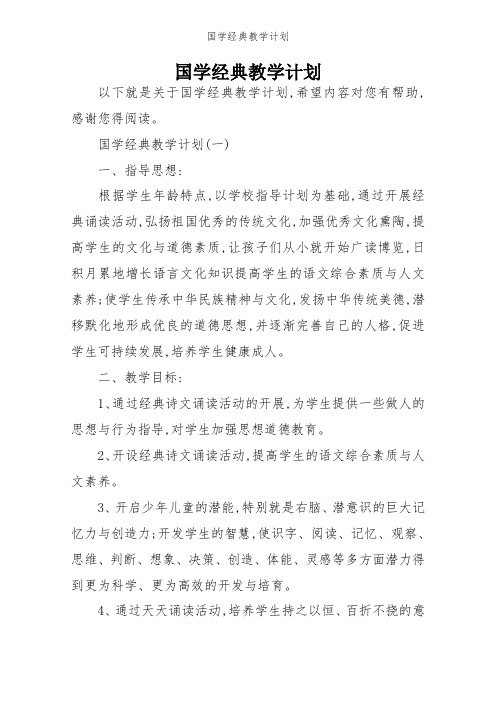 国学经典教学计划

国学经典教学计划

以下就是关于国学经典教学计划,希望内容对您有帮助,感谢您得阅读。

国学经典教学计划(一)

一、指导思想:

根据学生年龄特点,以学校指导计划为基础,通过开展经典诵读活动,弘扬祖国优秀的传统文化,加强优秀文化熏陶,提高学生的文化与道德素质,让孩子们从小就开始广读博览,日积月累地增长语言文化知识提高学生的语文综合素质与人文素养;使学生传承中华民族精神与文化,发扬中华传统美德,潜移默化地形成优良的道德思想,并逐渐完善自己的人格,促进学生可持续发展,培养学生健康成人。

二、教学目标:

1、通过经典诗文诵读活动的开展,为学生提供一些做人的思想与行为指导,对学生加强思想道德教育。

2、开设经典诗文诵读活动,提高学生的语文综合素质与人文素养。

3、开启少年儿童的潜能,特别就是右脑、潜意识的巨大记忆力与创造力;开发学生的智慧,使识字、阅读、记忆、观察、思维、判断、想象、决策、创造、体能、灵感等多方面潜力得到更为科学、更为高效的开发与培育。

4、通过天天诵读活动,培养学生持之以恒、百折不挠的意